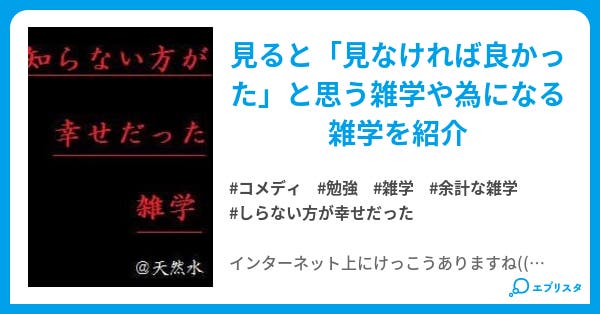 知らない方が

幸せだった

雑学

@天然水

見ると「見なければ良かった」と思う雑学や為になる雑学を紹介

#コメディ　#勉強　#雑学　#余計な雑学
#しらない方が幸せだった

インターネット上にけっこうありますね((…

エブリスタ